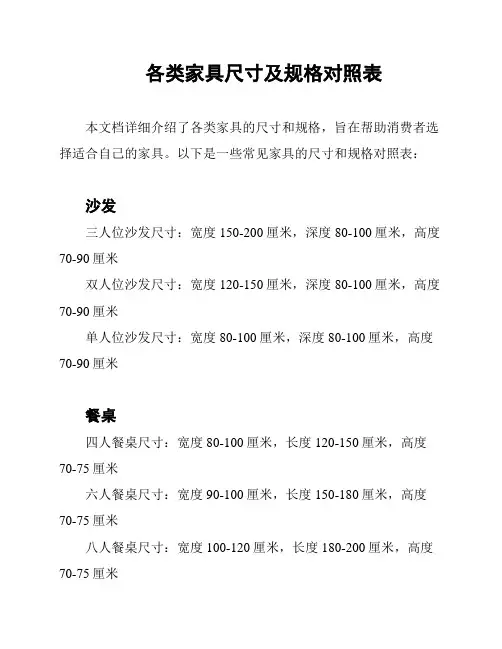 各类家具尺寸及规格对照表

本文档详细介绍了各类家具的尺寸和规格，旨在帮助消费者选择适合自己的家具。以下是一些常见家具的尺寸和规格对照表：

沙发

三人位沙发尺寸：宽度 150-200 厘米，深度 80-100 厘米，高度 70-90 厘米

双人位沙发尺寸：宽度 120-150 厘米，深度 80-100 厘米，高度 70-90 厘米

单人位沙发尺寸：宽度 80-100 厘米，深度 80-100 厘米，高度 70-90 厘米

餐桌

四人餐桌尺寸：宽度 80-100 厘米，长度 120-150 厘米，高度 70-75 厘米

六人餐桌尺寸：宽度 90-100 厘米，长度 150-180 厘米，高度 70-75 厘米

八人餐桌尺寸：宽度 100-120 厘米，长度 180-200 厘米，高度 70-75 厘米